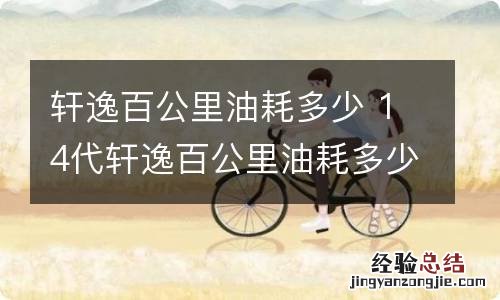 轩逸百公里油耗多少 14代轩逸百公里油耗多少

经验总结
jingyanzongjie.com